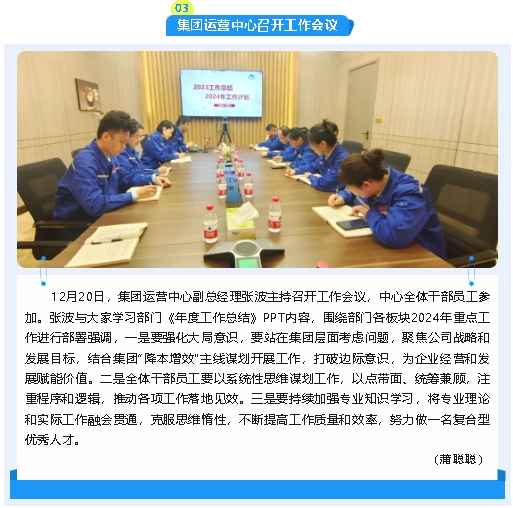 03

集团运营中心召开工作会议

2023工作总结
2024年工作计划

12月20日，集团运营中心副总经理张波主持召开工作会议，中心全体干部员工参加。张波与大家学习部门《年度工作总结》PPT内容，围绕部门各板块2024年重点工作进行部署强调，一是要强化大局意识，要站在集团层面考虑问题，聚焦公司战略和发展目标，结合集团“降本增效”主线谋划开展工作，打破边际意识，为企业经营和发展赋能价值。二是全体干部员工要以系统性思维谋划工作，以点带面、统筹兼顾，注重程序和逻辑，推动各项工作落地见效。三是要持续加强专业知识学习，将专业理论和实际工作融会贯通，克服思维惰性，不断提高工作质量和效率，努力做一名复合型优秀人才。

（蒲聪聪）